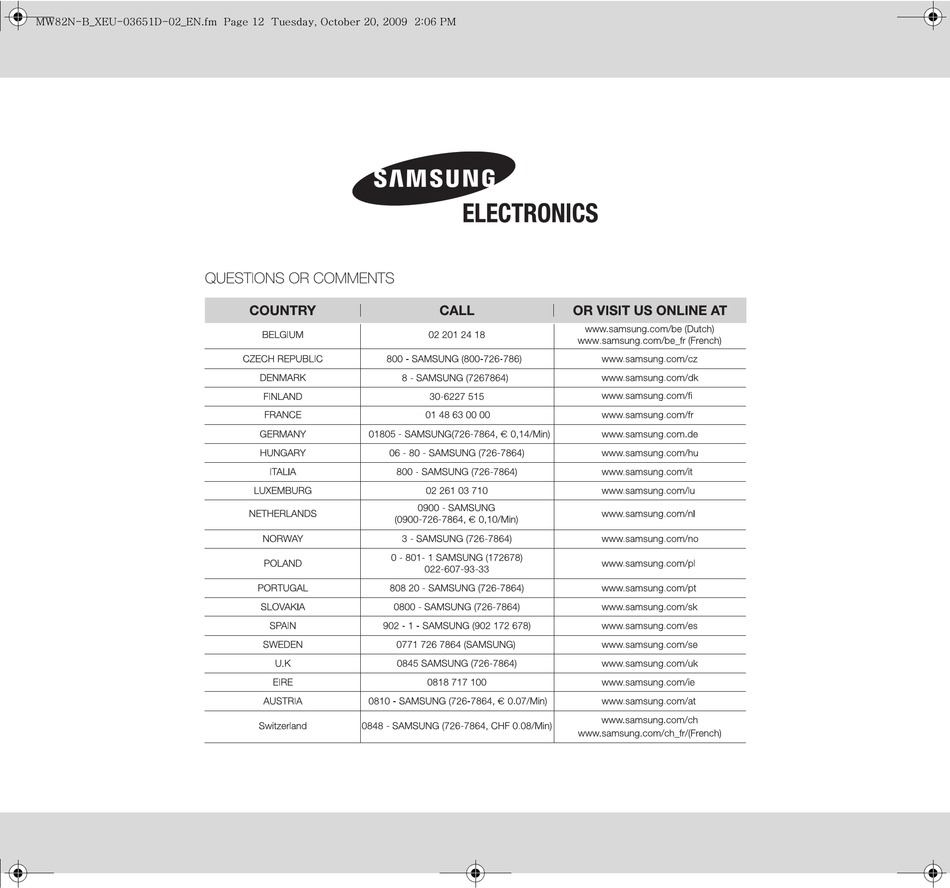 MW82N-B_XEU-03651D-02_EN.fm Page 12 Tuesday, October 20, 2009 2:06 PM

SAMSUNG
ELECTRONICS

QUESTIONS OR COMMENTS

| COUNTRY | CALL | OR VISIT US ONLINE AT |
|---|---|---|
| BELGIUM | 02 201 24 18 | www.samsung.com/be (Dutch) www.samsung.com/be_fr (French) |
| CZECH REPUBLIC | 800 - SAMSUNG (800-726-786) | www.samsung.com/cz |
| DENMARK | 8 - SAMSUNG (7267864) | www.samsung.com/dk |
| FINLAND | 30-6227 515 | www.samsung.com/fi |
| FRANCE | 01 48 63 00 00 | www.samsung.com/fr |
| GERMANY | 01805 - SAMSUNG(726-7864, € 0,14/Min) | www.samsung.com.de |
| HUNGARY | 06 - 80 - SAMSUNG (726-7864) | www.samsung.com/hu |
| ITALIA | 800 - SAMSUNG (726-7864) | www.samsung.com/it |
| LUXEMBURG | 02 261 03 710 | www.samsung.com/lu |
| NETHERLANDS | 0900 - SAMSUNG (0900-726-7864, € 0,10/Min) | www.samsung.com/nl |
| NORWAY | 3 - SAMSUNG (726-7864) | www.samsung.com/no |
| POLAND | 0 - 801- 1 SAMSUNG (172678) 022-607-93-33 | www.samsung.com/pl |
| PORTUGAL | 808 20 - SAMSUNG (726-7864) | www.samsung.com/pt |
| SLOVAKIA | 0800 - SAMSUNG (726-7864) | www.samsung.com/sk |
| SPAIN | 902 - 1 - SAMSUNG (902 172 678) | www.samsung.com/es |
| SWEDEN | 0771 726 7864 (SAMSUNG) | www.samsung.com/se |
| U.K | 0845 SAMSUNG (726-7864) | www.samsung.com/uk |
| EIRE | 0818 717 100 | www.samsung.com/ie |
| AUSTRIA | 0810 - SAMSUNG (726-7864, € 0.07/Min) | www.samsung.com/at |
| Switzerland | 0848 - SAMSUNG (726-7864, CHF 0.08/Min) | www.samsung.com/ch www.samsung.com/ch_fr/(French) |